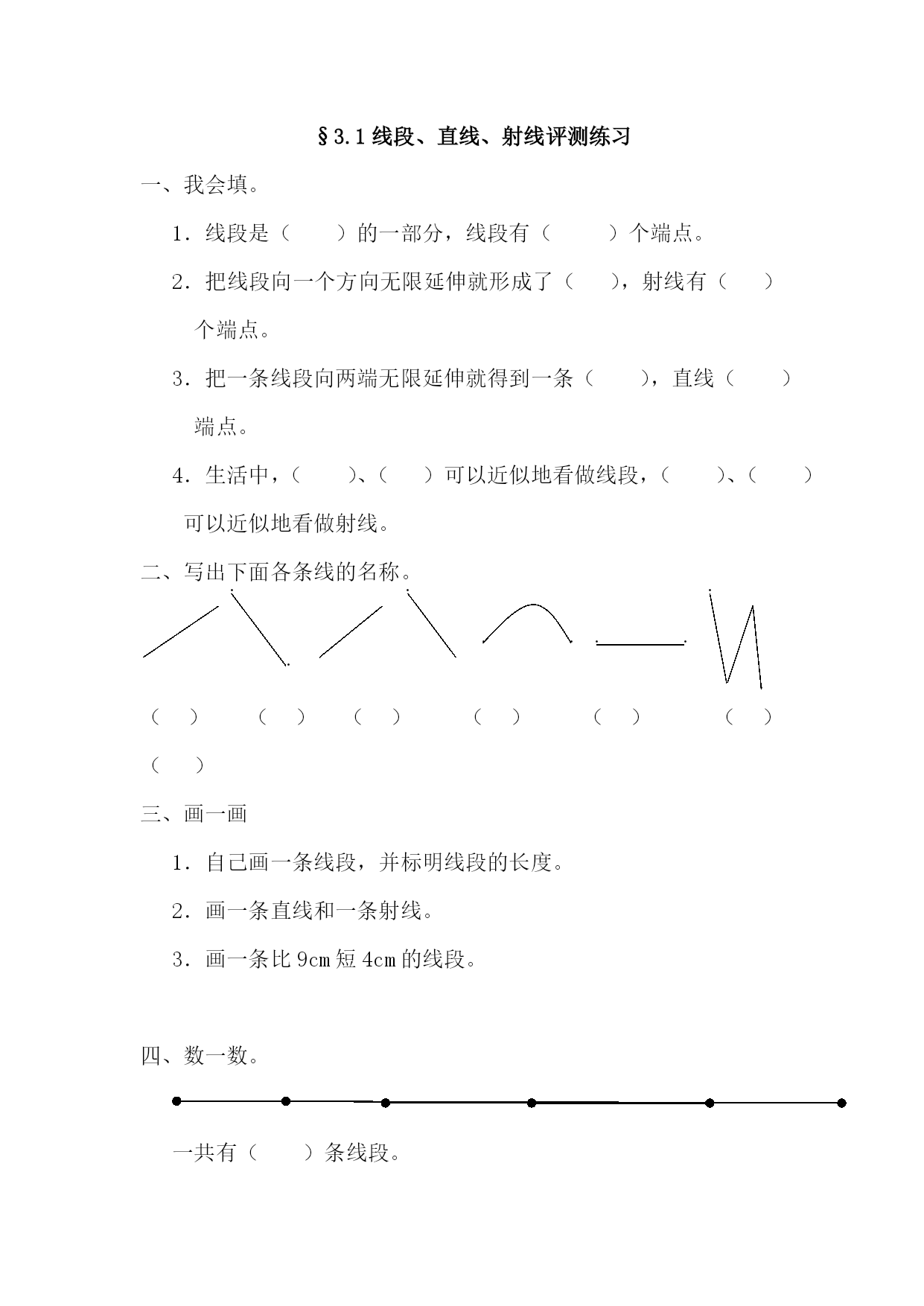 §3.1 线段、直线、射线评测练习

一、我会填。

1．线段是（　　）的一部分，线段有（　　）个端点。

2．把线段向一个方向无限延伸就形成了（　　），射线有（　　）个端点。

3．把一条线段向两端无限延伸就得到一条（　　），直线（　　）端点。

4．生活中，（　　）、（　　）可以近似地看做线段，（　　）、（　　）可以近似地看做射线。

二、写出下面各条线的名称。

（　　）　（　　）　（　　）　（　　）　（　　）　（　　）

（　　）

三、画一画

1．自己画一条线段，并标明线段的长度。

2．画一条直线和一条射线。

3．画一条比 9cm 短 4cm 的线段。

四、数一数。

一共有（　　）条线段。